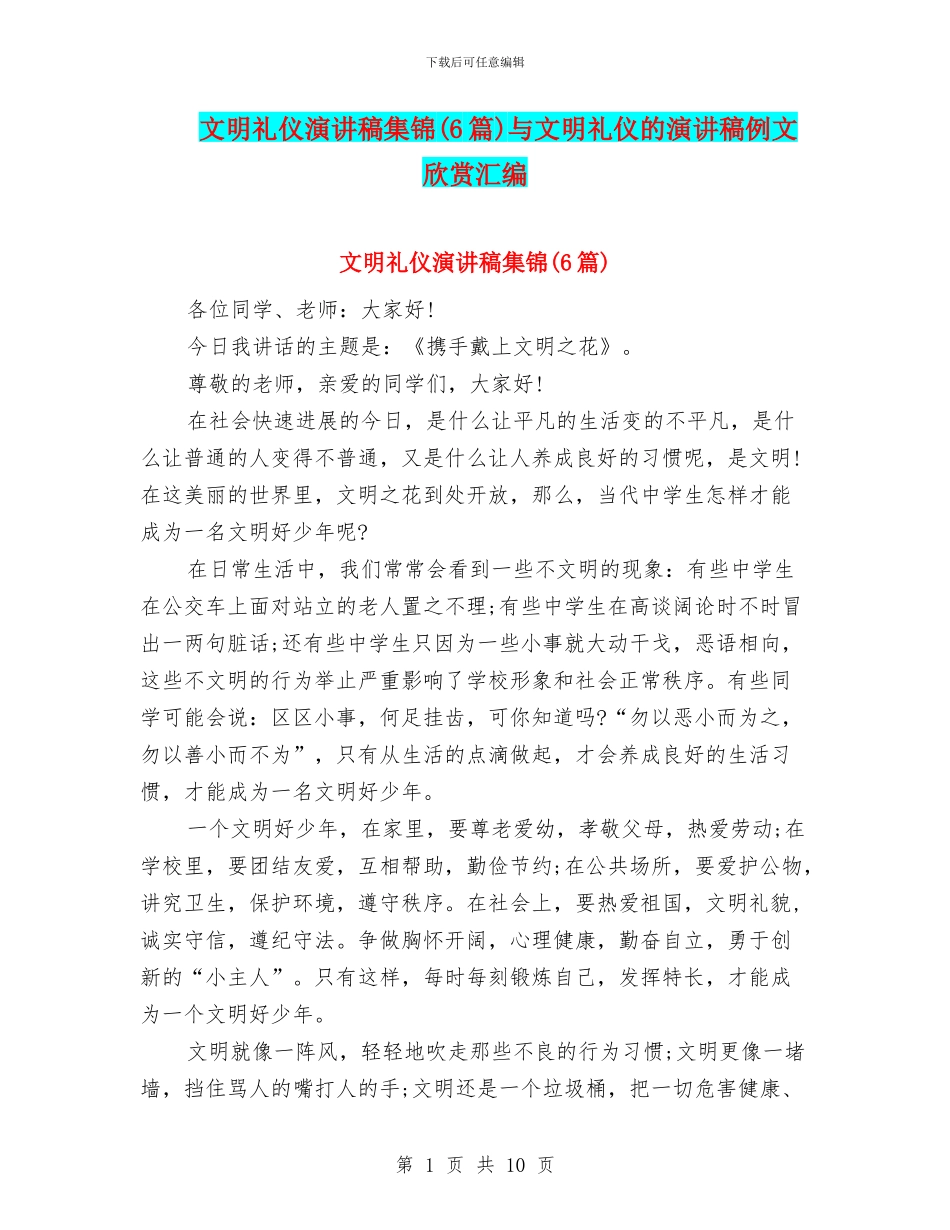 下载后可任意编辑

文明礼仪演讲稿集锦(6篇)与文明礼仪的演讲稿例文欣赏汇编

文明礼仪演讲稿集锦(6篇)

各位同学、老师：大家好!

今日我讲话的主题是：《携手戴上文明之花》。

尊敬的老师，亲爱的同学们，大家好!

在社会快速进展的今日，是什么让平凡的生活变的不平凡，是什么让普通的人变得不普通，又是什么让人养成良好的习惯呢，是文明!在这美丽的世界里，文明之花到处开放，那么，当代中学生怎样才能成为一名文明好少年呢?

在日常生活中，我们常常会看到一些不文明的现象：有些中学生在公交车上面对站立的老人置之不理;有些中学生在高谈阔论时不时冒出一两句脏话;还有些中学生只因为一些小事就大动干戈，恶语相向，这些不文明的行为举止严重影响了学校形象和社会正常秩序。有些同学可能会说：区区小事，何足挂齿，可你知道吗?“勿以恶小而为之，勿以善小而不为”，只有从生活的点滴做起，才会养成良好的生活习惯，才能成为一名文明好少年。

一个文明好少年，在家里，要尊老爱幼，孝敬父母，热爱劳动;在学校里，要团结友爱，互相帮助，勤俭节约;在公共场所，要爱护公物，讲究卫生，保护环境，遵守秩序。在社会上，要热爱祖国，文明礼貌，诚实守信，遵纪守法。争做胸怀开阔，心理健康，勤奋自立，勇于创新的“小主人”。只有这样，每时每刻锻炼自己，发挥特长，才能成为一个文明好少年。

文明就像一阵风，轻轻地吹走那些不良的行为习惯;文明更像一堵墙，挡住骂人的嘴打人的手;文明还是一个垃圾桶，把一切危害健康、

第 1 页 共 10 页